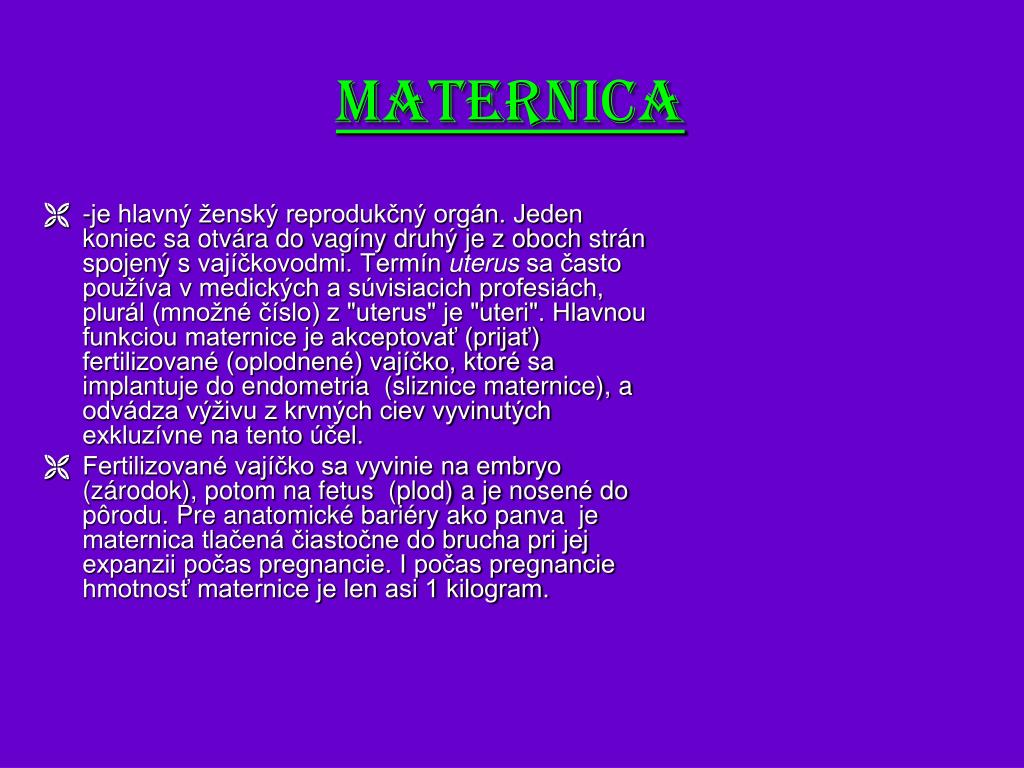 MATERNICA

-je hlavný ženský reprodukčný orgán. Jeden koniec sa otvára do vagíny druhý je z oboch strán spojený s vajíčkovodmi. Termín uterus sa často používa v medických a súvisiacich profesiách, plurál (množné číslo) z "uterus" je "uteri". Hlavnou funkciou maternice je akceptovať (prijať) fertilizované (oplodnené) vajíčko, ktoré sa implantuje do endometria (sliznice maternice), a odvádza výživu z krvných ciev vyvinutých exkluzívne na tento účel.

Fertilizované vajíčko sa vyvinie na embryo (zárodok), potom na fetus (plod) a je nosené do pôrodu. Pre anatomické bariéry ako panva je maternica tlačená čiastočne do brucha pri jej expanzii počas pregnancie. I počas pregnancie hmotnosť maternice je len asi 1 kilogram.